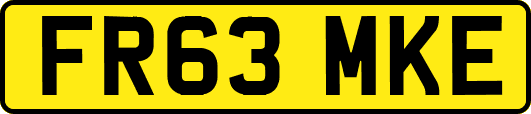 FR63 MKE